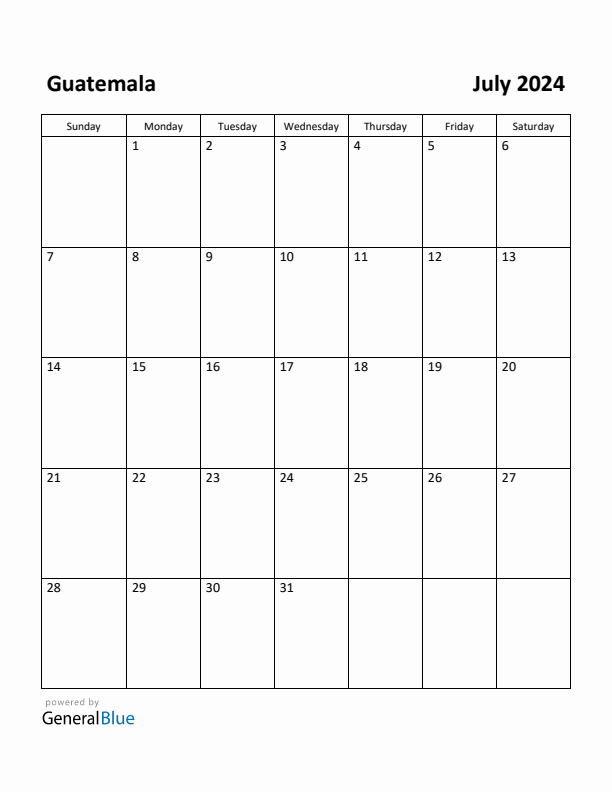 Guatemala

July 2024

| Sunday | Monday | Tuesday | Wednesday | Thursday | Friday | Saturday |
|---|---|---|---|---|---|---|
| | 1 | 2 | 3 | 4 | 5 | 6 |
| 7 | 8 | 9 | 10 | 11 | 12 | 13 |
| 14 | 15 | 16 | 17 | 18 | 19 | 20 |
| 21 | 22 | 23 | 24 | 25 | 26 | 27 |
| 28 | 29 | 30 | 31 | | | |

powered by
GeneralBlue